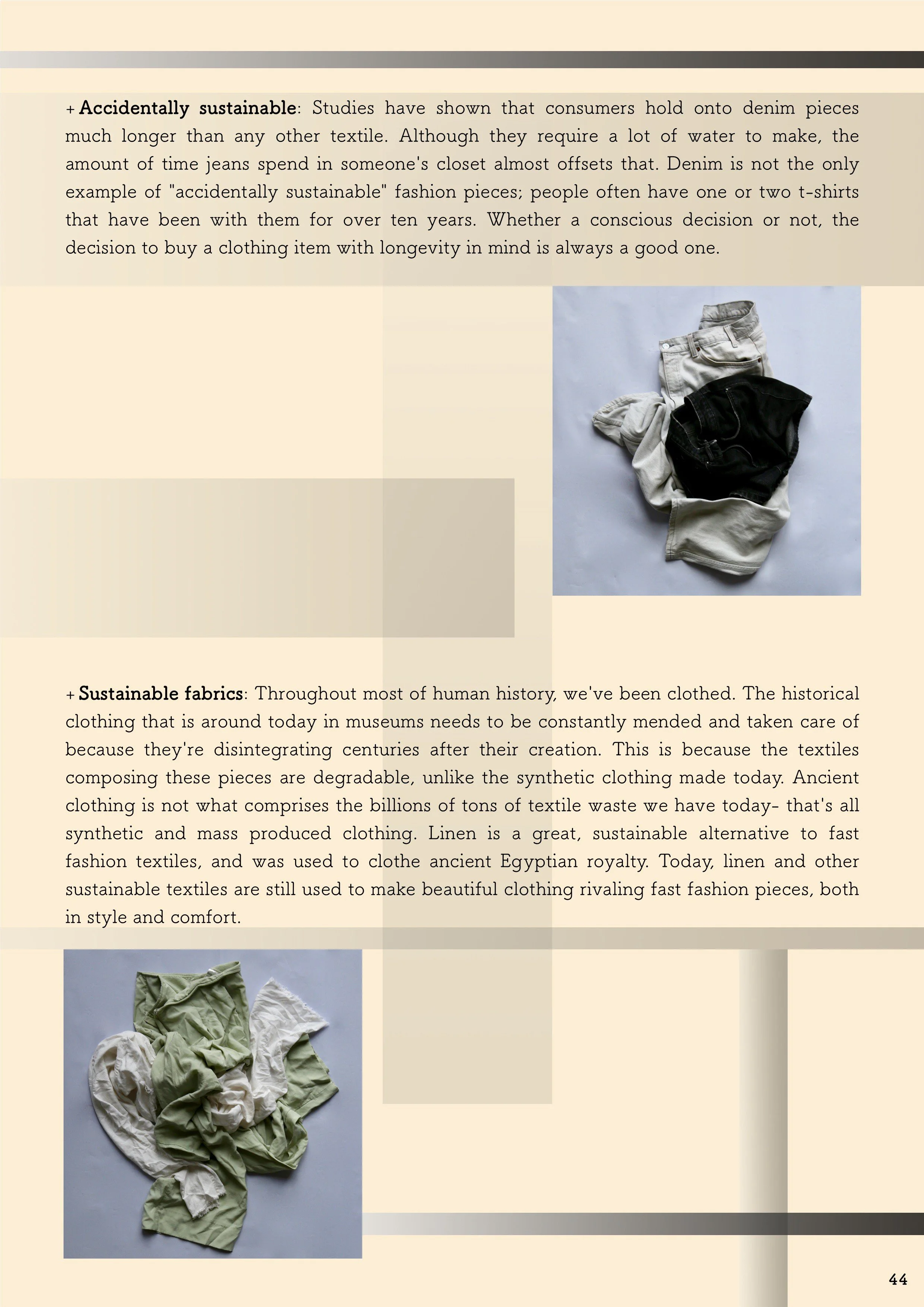 + Accidentally sustainable: Studies have shown that consumers hold onto denim pieces much longer than any other textile. Although they require a lot of water to make, the amount of time jeans spend in someone's closet almost offsets that. Denim is not the only example of "accidentally sustainable" fashion pieces; people often have one or two t-shirts that have been with them for over ten years. Whether a conscious decision or not, the decision to buy a clothing item with longevity in mind is always a good one.

+ Sustainable fabrics: Throughout most of human history, we've been clothed. The historical clothing that is around today in museums needs to be constantly mended and taken care of because they're disintegrating centuries after their creation. This is because the textiles composing these pieces are degradable, unlike the synthetic clothing made today. Ancient clothing is not what comprises the billions of tons of textile waste we have today- that's all synthetic and mass produced clothing. Linen is a great, sustainable alternative to fast fashion textiles, and was used to clothe ancient Egyptian royalty. Today, linen and other sustainable textiles are still used to make beautiful clothing rivaling fast fashion pieces, both in style and comfort.

44